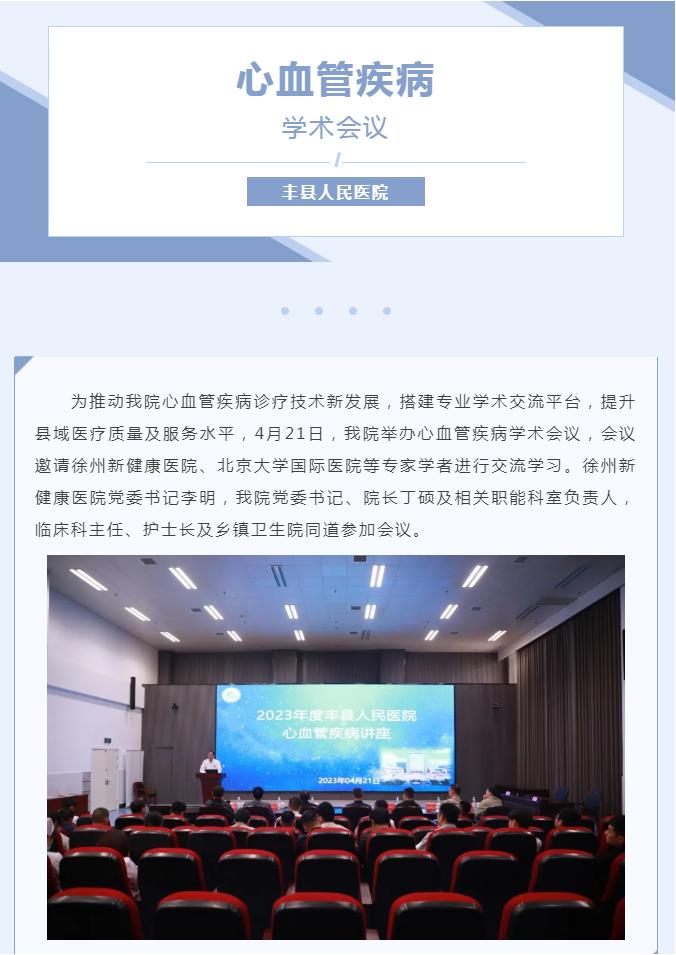 心血管疾病

学术会议

丰县人民医院

为推动我院心血管疾病诊疗技术新发展，搭建专业学术交流平台，提升县域医疗质量及服务水平，4月21日，我院举办心血管疾病学术会议，会议邀请徐州新健康医院、北京大学国际医院等专家学者进行交流学习。徐州新健康医院党委书记李明，我院党委书记、院长丁硕及相关职能科室负责人，临床科主任、护士长及乡镇卫生院同道参加会议。

2023年度丰县人民医院
心血管疾病讲座
2023年04月21日